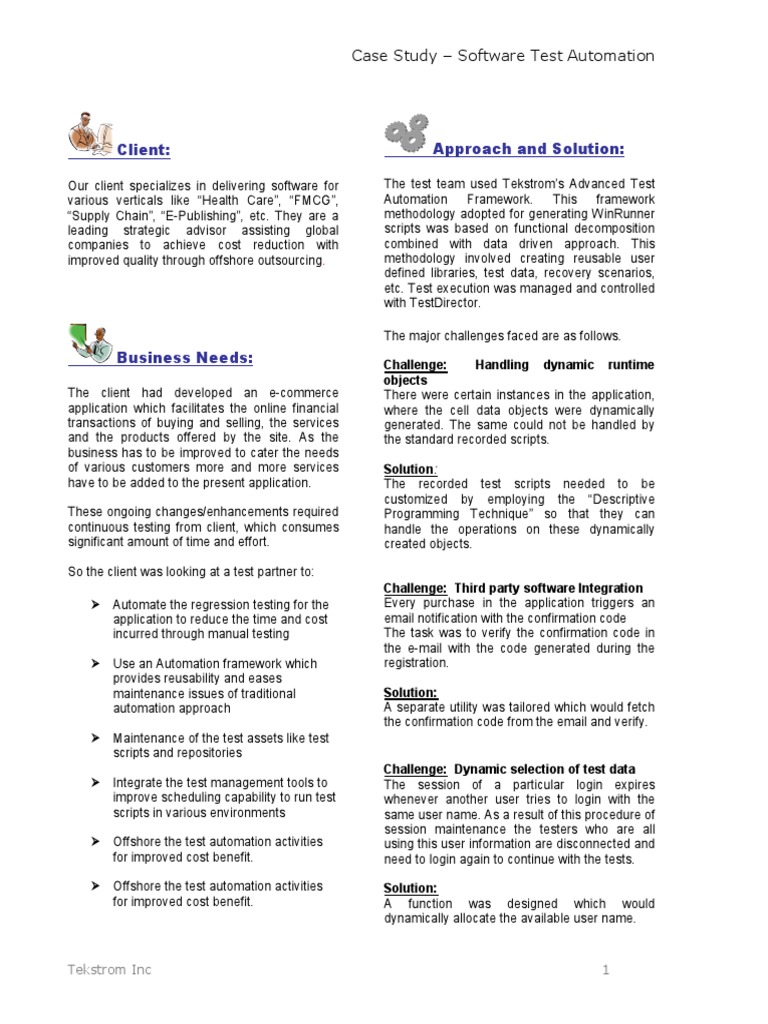 Case Study – Software Test Automation

Client:

Our client specializes in delivering software for various verticals like "Health Care", "FMCG", "Supply Chain", "E-Publishing", etc. They are a leading strategic advisor assisting global companies to achieve cost reduction with improved quality through offshore outsourcing.

Business Needs:

The client had developed an e-commerce application which facilitates the online financial transactions of buying and selling, the services and the products offered by the site. As the business has to be improved to cater the needs of various customers more and more services have to be added to the present application.

These ongoing changes/enhancements required continuous testing from client, which consumes significant amount of time and effort.

So the client was looking at a test partner to:

➤ Automate the regression testing for the application to reduce the time and cost incurred through manual testing

➤ Use an Automation framework which provides reusability and eases maintenance issues of traditional automation approach

➤ Maintenance of the test assets like test scripts and repositories

➤ Integrate the test management tools to improve scheduling capability to run test scripts in various environments

➤ Offshore the test automation activities for improved cost benefit.

➤ Offshore the test automation activities for improved cost benefit.

Approach and Solution:

The test team used Tekstrom's Advanced Test Automation Framework. This framework methodology adopted for generating WinRunner scripts was based on functional decomposition combined with data driven approach. This methodology involved creating reusable user defined libraries, test data, recovery scenarios, etc. Test execution was managed and controlled with TestDirector.

The major challenges faced are as follows.

Challenge: Handling dynamic runtime objects
There were certain instances in the application, where the cell data objects were dynamically generated. The same could not be handled by the standard recorded scripts.

Solution:
The recorded test scripts needed to be customized by employing the "Descriptive Programming Technique" so that they can handle the operations on these dynamically created objects.

Challenge: Third party software Integration
Every purchase in the application triggers an email notification with the confirmation code
The task was to verify the confirmation code in the e-mail with the code generated during the registration.

Solution:
A separate utility was tailored which would fetch the confirmation code from the email and verify.

Challenge: Dynamic selection of test data
The session of a particular login expires whenever another user tries to login with the same user name. As a result of this procedure of session maintenance the testers who are all using this user information are disconnected and need to login again to continue with the tests.

Solution:
A function was designed which would dynamically allocate the available user name.

Tekstrom Inc 1